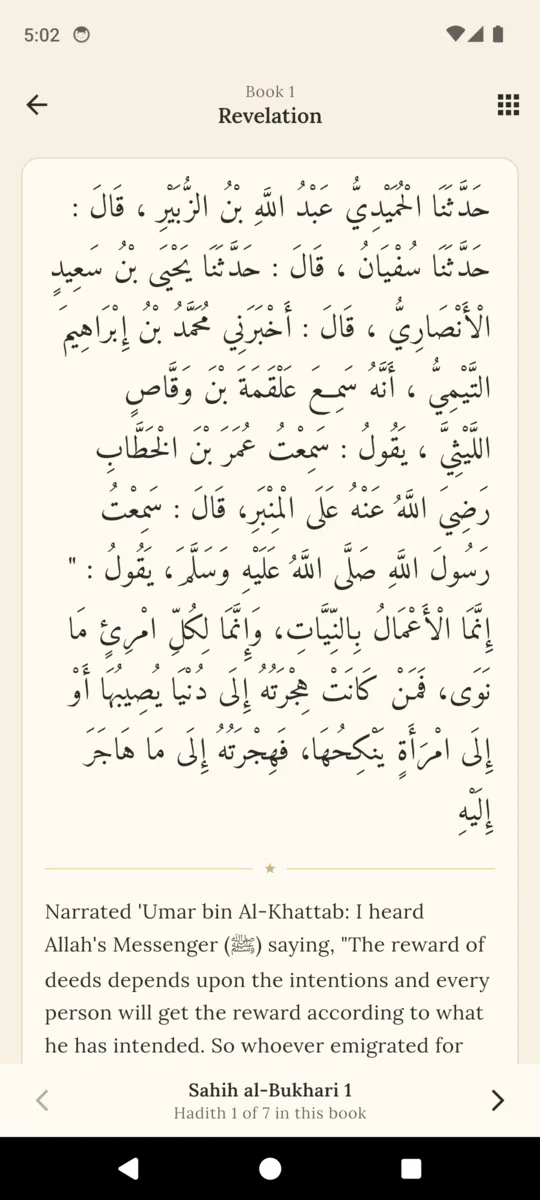 5:02

Book 1
Revelation

حَدَّثَنَا الْحُمَيْدِيُّ عَبْدُ اللَّهِ بْنُ الزُّبَيْرِ ، قَالَ : حَدَّثَنَا سُفْيَانُ ، قَالَ : حَدَّثَنَا يَحْيَى بْنُ سَعِيدٍ الْأَنْصَارِيُّ ، قَالَ : أَخْبَرَنِي مُحَمَّدُ بْنُ إِبْرَاهِيمَ التَّيْمِيُّ ، أَنَّهُ سَمِعَ عَلْقَمَةَ بْنَ وَقَّاصٍ اللَّيْثِيَّ ، يَقُولُ : سَمِعْتُ عُمَرَ بْنَ الْخَطَّابِ رَضِيَ اللَّهُ عَنْهُ عَلَى الْمِنْبَرِ، قَالَ : سَمِعْتُ رَسُولَ اللَّهِ صَلَّى اللَّهُ عَلَيْهِ وَسَلَّمَ، يَقُولُ : " إِنَّمَا الْأَعْمَالُ بِالنِّيَّاتِ، وَإِنَّمَا لِكُلِّ امْرِئٍ مَا نَوَى، فَمَنْ كَانَتْ هِجْرَتُهُ إِلَى دُنْيَا يُصِيبُهَا أَوْ إِلَى امْرَأَةٍ يَنْكِحُهَا، فَهِجْرَتُهُ إِلَى مَا هَاجَرَ إِلَيْهِ

Narrated 'Umar bin Al-Khattab: I heard Allah's Messenger (ﷺ) saying, "The reward of deeds depends upon the intentions and every person will get the reward according to what he has intended. So whoever emigrated for

Sahih al-Bukhari 1
Hadith 1 of 7 in this book